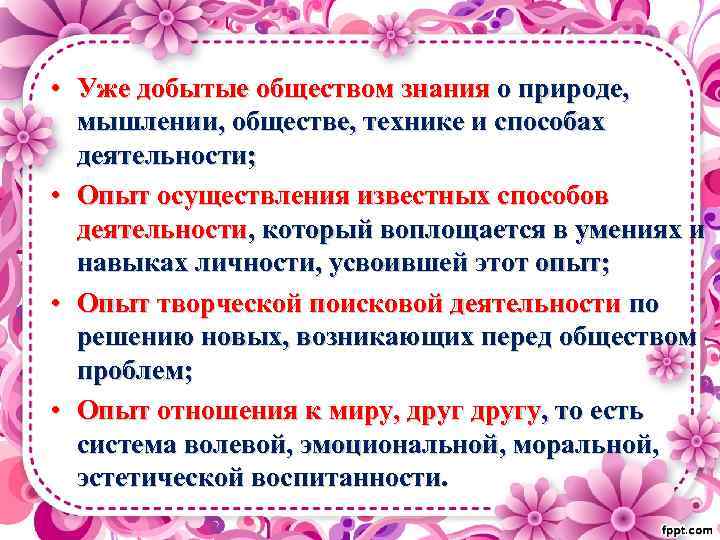 • Уже добытые обществом знания о природе, мышлении, обществе, технике и способах деятельности;

• Опыт осуществления известных способов деятельности, который воплощается в умениях и навыках личности, усвоившей этот опыт;

• Опыт творческой поисковой деятельности по решению новых, возникающих перед обществом проблем;

• Опыт отношения к миру, друг другу, то есть система волевой, эмоциональной, моральной, эстетической воспитанности.

fppt.com